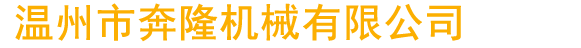 温州市奔隆机械有限公司